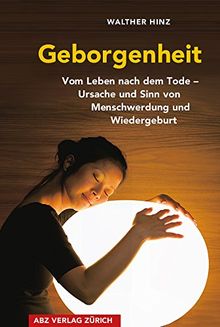 WALTHER HINZ

Geborgenheit

Vom Leben nach dem Tode – Ursache und Sinn von Menschwerdung und Wiedergeburt

ABZ VERLAG ZÜRICH